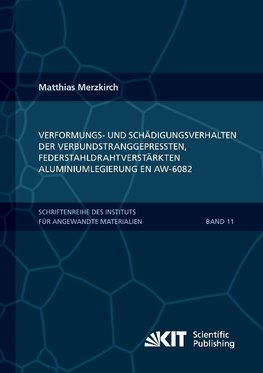 Matthias Merzkirch

VERFORMUNGS- UND SCHÄDIGUNGSVERHALTEN DER VERBUNDSTRANGGEPRESSTEN, FEDERSTAHLDRAHTVERSTÄRKTEN ALUMINIUMLEGIERUNG EN AW-6082

SCHRIFTENREIHE DES INSTITUTS FÜR ANGEWANDTE MATERIALIEN

BAND 11

KIT Scientific Publishing